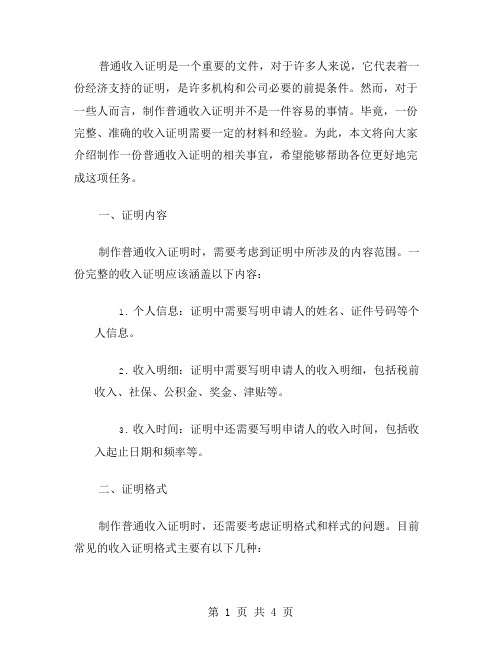 普通收入证明是一个重要的文件，对于许多人来说，它代表着一份经济支持的证明，是许多机构和公司必要的前提条件。然而，对于一些人而言，制作普通收入证明并不是一件容易的事情。毕竟，一份完整、准确的收入证明需要一定的材料和经验。为此，本文将向大家介绍制作一份普通收入证明的相关事宜，希望能够帮助各位更好地完成这项任务。

一、证明内容

制作普通收入证明时，需要考虑到证明中所涉及的内容范围。一份完整的收入证明应该涵盖以下内容：

1. 个人信息：证明中需要写明申请人的姓名、证件号码等个人信息。

2. 收入明细：证明中需要写明申请人的收入明细，包括税前收入、社保、公积金、奖金、津贴等。

3. 收入时间：证明中还需要写明申请人的收入时间，包括收入起止日期和频率等。

二、证明格式

制作普通收入证明时，还需要考虑证明格式和样式的问题。目前常见的收入证明格式主要有以下几种：

第 1 页 共 4 页